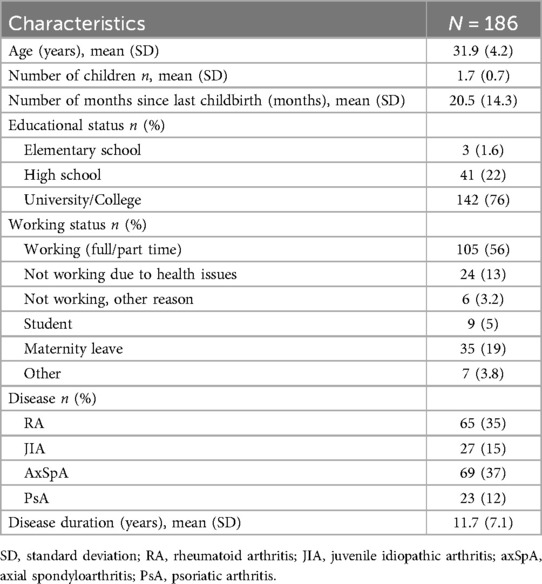 | Characteristics | $N$ = 186 |
|---|---|
| Age (years), mean (SD) | 31.9 (4.2) |
| Number of children $n$, mean (SD) | 1.7 (0.7) |
| Number of months since last childbirth (months), mean (SD) | 20.5 (14.3) |
| Educational status $n$ (%) | |
| Elementary school | 3 (1.6) |
| High school | 41 (22) |
| University/College | 142 (76) |
| Working status $n$ (%) | |
| Working (full/part time) | 105 (56) |
| Not working due to health issues | 24 (13) |
| Not working, other reason | 6 (3.2) |
| Student | 9 (5) |
| Maternity leave | 35 (19) |
| Other | 7 (3.8) |
| Disease $n$ (%) | |
| RA | 65 (35) |
| JIA | 27 (15) |
| AxSpA | 69 (37) |
| PsA | 23 (12) |
| Disease duration (years), mean (SD) | 11.7 (7.1) |

SD, standard deviation; RA, rheumatoid arthritis; JIA, juvenile idiopathic arthritis; axSpA, axial spondyloarthritis; PsA, psoriatic arthritis.